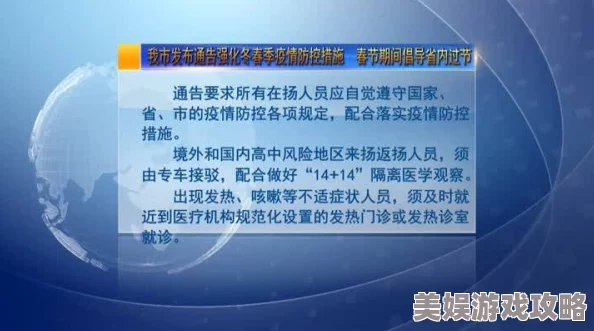 我市发布通告强化冬春季疫情防控措施　春节期间倡导省内过节

通告要求所有在扬人员应自觉遵守国家、省、市的疫情防控各项规定，配合落实疫情防控措施。

境外和国内高中风险地区来扬返扬人员，须由专车接驳，配合做好“14+14”隔离医学观察。

出现发热、咳嗽等不适症状人员，须及时就近到医疗机构规范化设置的发热门诊或发热诊室就诊。

美娱游戏攻略